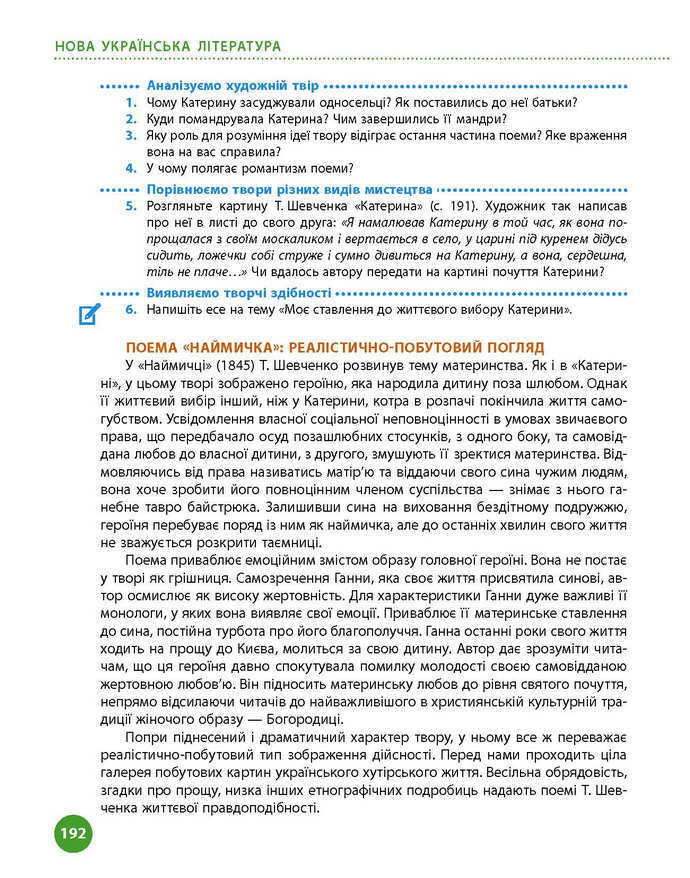 НОВА УКРАЇНСЬКА ЛІТЕРАТУРА

Аналізуємо художній твір

1. Чому Катерину засуджували односельці? Як поставились до неї батьки?
2. Куди помандрувала Катерина? Чим завершились її мандри?
3. Яку роль для розуміння ідеї твору відіграє остання частина поеми? Яке враження вона на вас справила?
4. У чому полягає романтизм поеми?

Порівнюємо твори різних видів мистецтва

5. Розгляньте картину Т. Шевченка «Катерина» (с. 191). Художник так написав про неї в листі до свого друга: «Я намалював Катерину в той час, як вона попрощалася з своїм москаликом і вертається в село, у царині під куренем дідусь сидить, ложечки собі струже і сумно дивиться на Катерину, а вона, сердешна, тіль не плаче…» Чи вдалось автору передати на картині почуття Катерини?

Виявляємо творчі здібності

6. Напишіть есе на тему «Моє ставлення до життєвого вибору Катерини».

ПОЕМА «НАЙМИЧКА»: РЕАЛІСТИЧНО-ПОБУТОВИЙ ПОГЛЯД

У «Наймичці» (1845) Т. Шевченко розвинув тему материнства. Як і в «Катерині», у цьому творі зображено героїню, яка народила дитину поза шлюбом. Однак її життєвий вибір інший, ніж у Катерини, котра в розпачі покінчила життя самогубством. Усвідомлення власної соціальної неповноцінності в умовах звичаєвого права, що передбачало осуд позашлюбних стосунків, з одного боку, та самовіддана любов до власної дитини, з другого, змушують її зректися материнства. Відмовляючись від права називатись матір'ю та віддаючи свого сина чужим людям, вона хоче зробити його повноцінним членом суспільства — знімає з нього ганебне тавро байстрюка. Залишивши сина на виховання бездітному подружжю, героїня перебуває поряд із ним як наймичка, але до останніх хвилин свого життя не зважується розкрити таємниці.

Поема приваблює емоційним змістом образу головної героїні. Вона не постає у творі як грішниця. Самозречення Ганни, яка своє життя присвятила синові, автор осмислює як високу жертовність. Для характеристики Ганни дуже важливі її монологи, у яких вона виявляє свої емоції. Приваблює її материнське ставлення до сина, постійна турбота про його благополуччя. Ганна останні роки свого життя ходить на прощу до Києва, молиться за свою дитину. Автор дає зрозуміти читачам, що ця героїня давно спокутувала помилку молодості своєю самовідданою жертовною любов'ю. Він підносить материнську любов до рівня святого почуття, непрямо відсилаючи читачів до найважливішого в християнській культурній традиції жіночого образу — Богородиці.

Попри піднесений і драматичний характер твору, у ньому все ж переважає реалістично-побутовий тип зображення дійсності. Перед нами проходить ціла галерея побутових картин українського хутірського життя. Весільна обрядовість, згадки про прощу, низка інших етнографічних подробиць надають поемі Т. Шевченка життєвої правдоподібності.

192